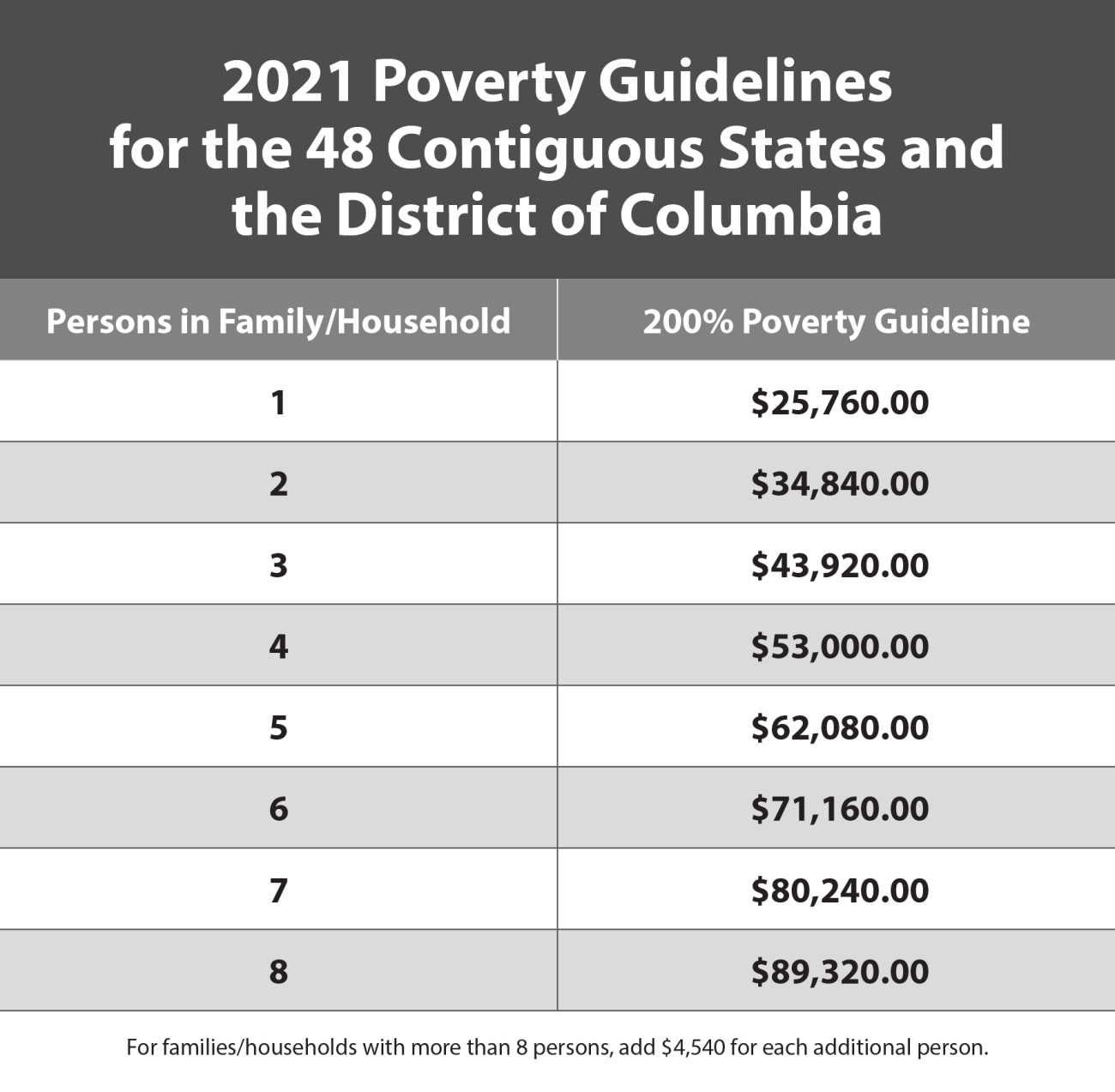 2021 Poverty Guidelines for the 48 Contiguous States and the District of Columbia

| Persons in Family/Household | 200% Poverty Guideline |
|---|---|
| 1 | \$25,760.00 |
| 2 | \$34,840.00 |
| 3 | \$43,920.00 |
| 4 | \$53,000.00 |
| 5 | \$62,080.00 |
| 6 | \$71,160.00 |
| 7 | \$80,240.00 |
| 8 | \$89,320.00 |

For families/households with more than 8 persons, add \$4,540 for each additional person.